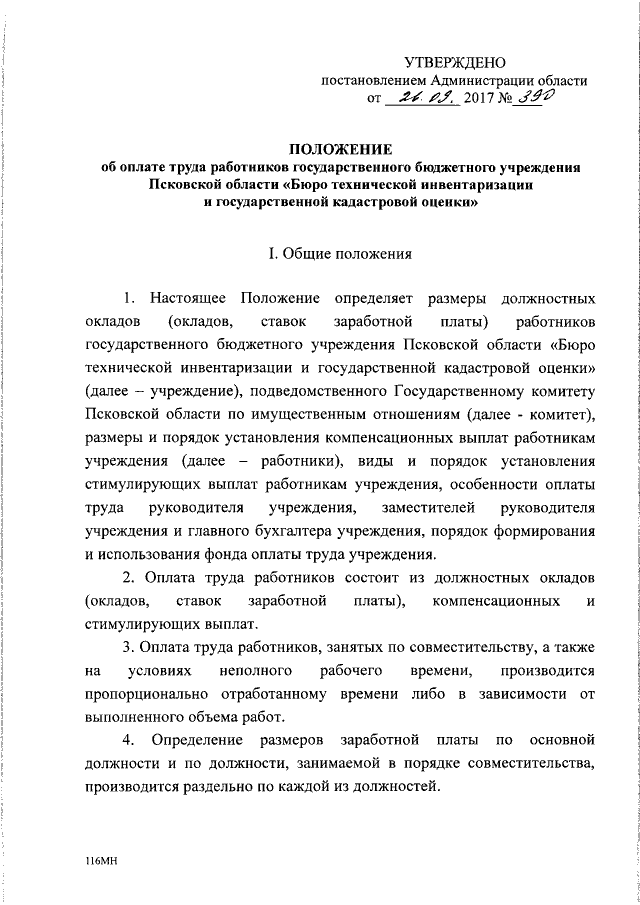 УТВЕРЖДЕНО
постановлением Администрации области
от 26.09. 2017 № 390

ПОЛОЖЕНИЕ
об оплате труда работников государственного бюджетного учреждения Псковской области «Бюро технической инвентаризации и государственной кадастровой оценки»

I. Общие положения

1. Настоящее Положение определяет размеры должностных окладов (окладов, ставок заработной платы) работников государственного бюджетного учреждения Псковской области «Бюро технической инвентаризации и государственной кадастровой оценки» (далее – учреждение), подведомственного Государственному комитету Псковской области по имущественным отношениям (далее - комитет), размеры и порядок установления компенсационных выплат работникам учреждения (далее – работники), виды и порядок установления стимулирующих выплат работникам учреждения, особенности оплаты труда руководителя учреждения, заместителей руководителя учреждения и главного бухгалтера учреждения, порядок формирования и использования фонда оплаты труда учреждения.

2. Оплата труда работников состоит из должностных окладов (окладов, ставок заработной платы), компенсационных и стимулирующих выплат.

3. Оплата труда работников, занятых по совместительству, а также на условиях неполного рабочего времени, производится пропорционально отработанному времени либо в зависимости от выполненного объема работ.

4. Определение размеров заработной платы по основной должности и по должности, занимаемой в порядке совместительства, производится раздельно по каждой из должностей.

116МН